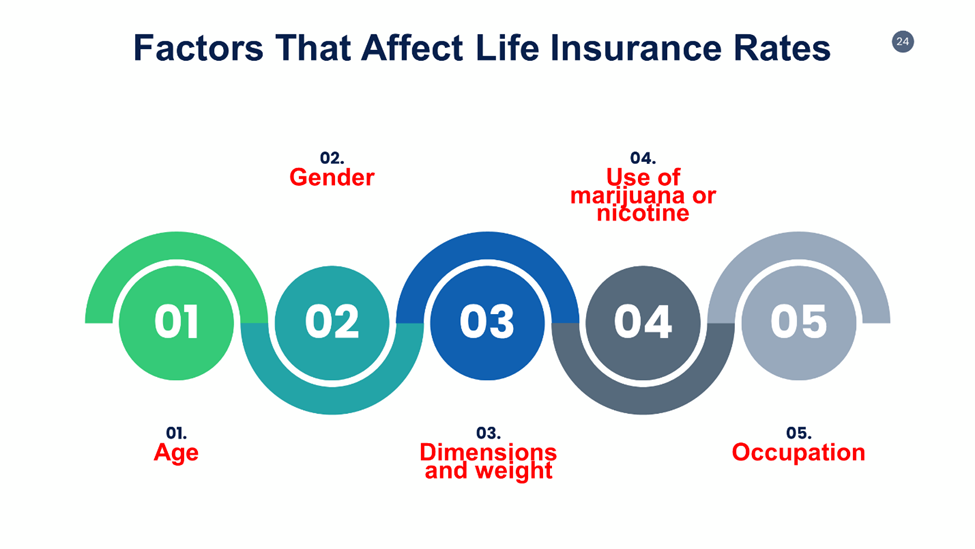 Factors That Affect Life Insurance Rates

24

02.
Gender

04.
Use of marijuana or nicotine

01

02

03

04

05

01.
Age

03.
Dimensions and weight

05.
Occupation